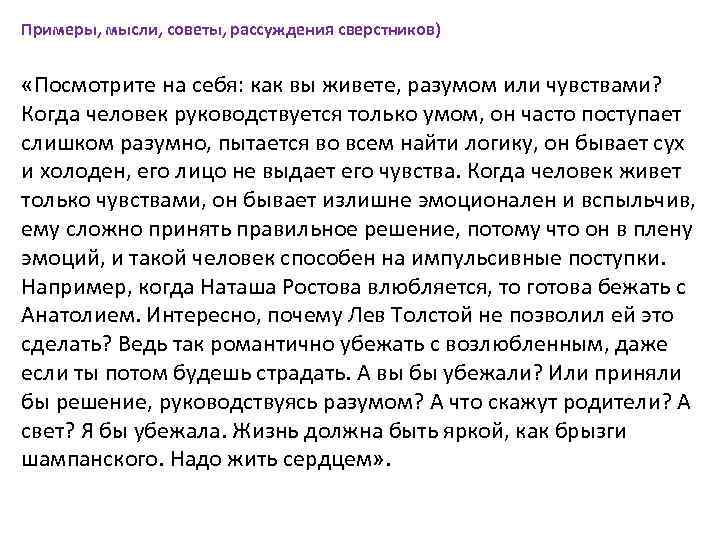 Примеры, мысли, советы, рассуждения сверстников)

«Посмотрите на себя: как вы живете, разумом или чувствами? Когда человек руководствуется только умом, он часто поступает слишком разумно, пытается во всем найти логику, он бывает сух и холоден, его лицо не выдает его чувства. Когда человек живет только чувствами, он бывает излишне эмоционален и вспыльчив, ему сложно принять правильное решение, потому что он в плену эмоций, и такой человек способен на импульсивные поступки. Например, когда Наташа Ростова влюбляется, то готова бежать с Анатолием. Интересно, почему Лев Толстой не позволил ей это сделать? Ведь так романтично убежать с возлюбленным, даже если ты потом будешь страдать. А вы бы убежали? Или приняли бы решение, руководствуясь разумом? А что скажут родители? А свет? Я бы убежала. Жизнь должна быть яркой, как брызги шампанского. Надо жить сердцем».